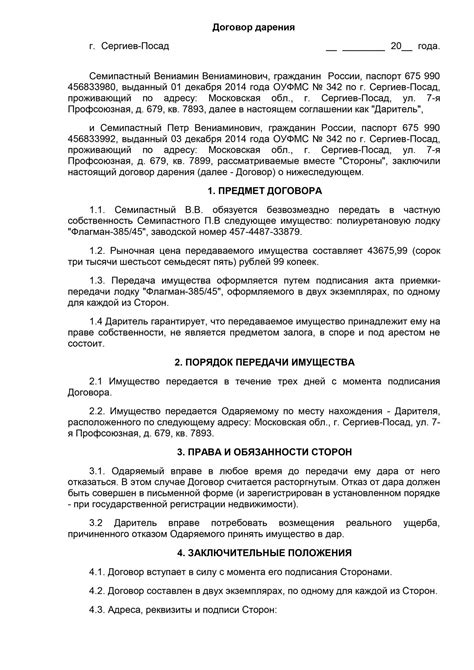 Договор дарения

г. Сергиев-Посад __ ________ 20__ года.

Семипастный Вениамин Вениаминович, гражданин России, паспорт 675 990 456833980, выданный 01 декабря 2014 года ОУФМС № 342 по г. Сергиев-Посад, проживающий по адресу: Московская обл., г. Сергиев-Посад, ул. 7-я Профсоюзная, д. 679, кв. 7893, далее в настоящем соглашении как "Даритель",

и Семипастный Петр Вениаминович, гражданин России, паспорт 675 990 456833992, выданный 03 декабря 2014 года ОУФМС № 342 по г. Сергиев-Посад, проживающий по адресу: Московская обл., г. Сергиев-Посад, ул. 7-я Профсоюзная, д. 679, кв. 7899, рассматриваемые вместе "Стороны", заключили настоящий договор дарения (далее - Договор) о нижеследующем.

1. ПРЕДМЕТ ДОГОВОРА

1.1. Семипастный В.В. обязуется безвозмездно передать в частную собственность Семипастного П.В следующее имущество: полиуретановую лодку "Флагман-385/45", заводской номер 457-4487-33879.

1.2. Рыночная цена передаваемого имущества составляет 43675,99 (сорок три тысячи шестьсот семьдесят пять) рублей 99 копеек.

1.3. Передача имущества оформляется путем подписания акта приемки-передачи лодку "Флагман-385/45", оформляемого в двух экземплярах, по одному для каждой из Сторон.

1.4 Даритель гарантирует, что передаваемое имущество принадлежит ему на праве собственности, не является предметом залога, в споре и под арестом не состоит.

2. ПОРЯДОК ПЕРЕДАЧИ ИМУЩЕСТВА

2.1 Имущество передается в течение трех дней с момента подписания Договора.

2.2. Имущество передается Одаряемому по месту нахождения - Дарителя, расположенного по следующему адресу: Московская обл., г. Сергиев-Посад, ул. 7-я Профсоюзная, д. 679, кв. 7893.

3. ПРАВА И ОБЯЗАННОСТИ СТОРОН

3.1. Одаряемый вправе в любое время до передачи ему дара от него отказаться. В этом случае Договор считается расторгнутым. Отказ от дара должен быть совершен в письменной форме (и зарегистрирован в установленном порядке - при государственной регистрации недвижимости).

3.2 Даритель вправе потребовать возмещения реального ущерба, причиненного отказом Одаряемого принять имущество в дар.

4. ЗАКЛЮЧИТЕЛЬНЫЕ ПОЛОЖЕНИЯ

4.1. Договор вступает в силу с момента его подписания Сторонами.

4.2. Договор составлен в двух экземплярах, по одному для каждой из Сторон.

4.3. Адреса, реквизиты и подписи Сторон: